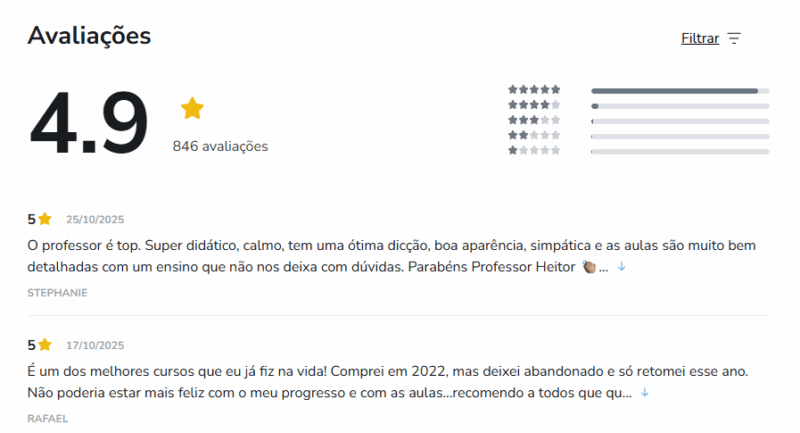 Avaliações

Filtrar

4.9

846 avaliações

5 25/10/2025

O professor é top. Super didático, calmo, tem uma ótima dicção, boa aparência, simpática e as aulas são muito bem detalhadas com um ensino que não nos deixa com dúvidas. Parabéns Professor Heitor 👏🏽...

STEPHANIE

5 17/10/2025

É um dos melhores cursos que eu já fiz na vida! Comprei em 2022, mas deixei abandonado e só retomei esse ano. Não poderia estar mais feliz com o meu progresso e com as aulas...recomendo a todos que qu...

RAFAEL